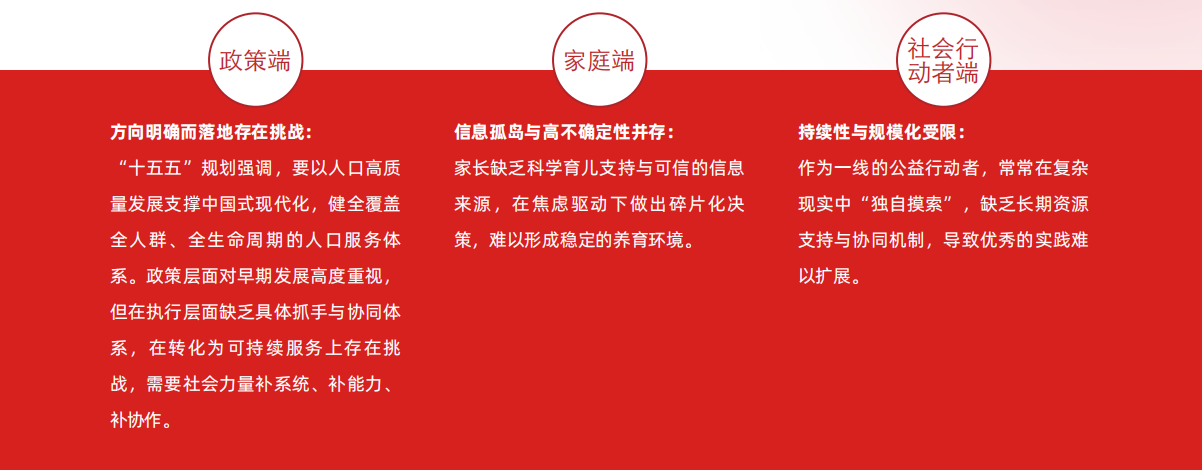 政策端

方向明确而落地存在挑战：
“十五五”规划强调，要以人口高质量发展支撑中国式现代化，健全覆盖全人群、全生命周期的人口服务体系。政策层面对早期发展高度重视，但在执行层面缺乏具体抓手与协同体系，在转化为可持续服务上存在挑战，需要社会力量补系统、补能力、补协作。

家庭端

信息孤岛与高不确定性并存：
家长缺乏科学育儿支持与可信的信息来源，在焦虑驱动下做出碎片化决策，难以形成稳定的养育环境。

社会行动者端

持续性与规模化受限：
作为一线的公益行动者，常常在复杂现实中“独自摸索”，缺乏长期资源支持与协同机制，导致优秀的实践难以扩展。